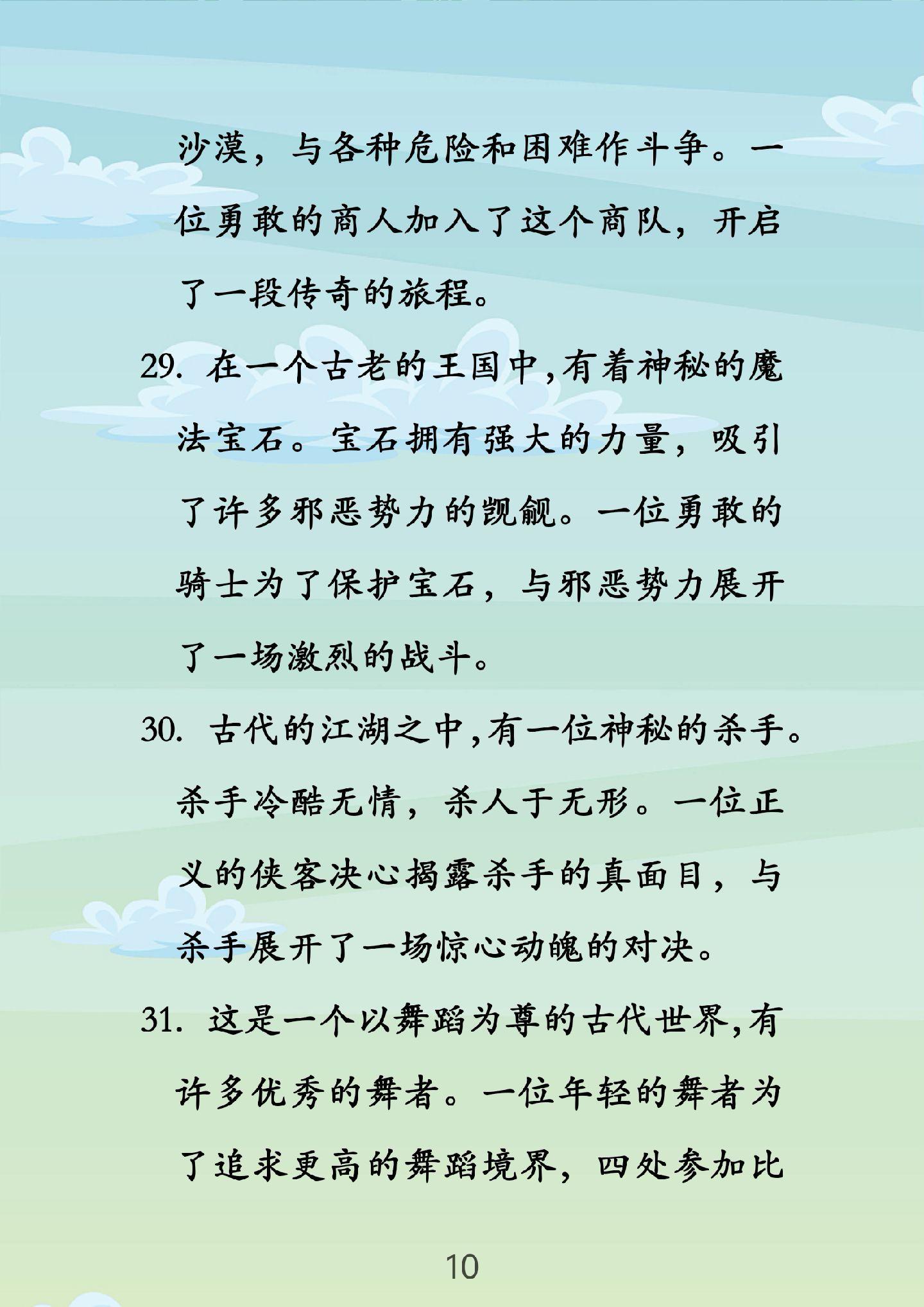 沙漠，与各种危险和困难作斗争。一位勇敢的商人加入了这个商队，开启了一段传奇的旅程。

29. 在一个古老的王国中，有着神秘的魔法宝石。宝石拥有强大的力量，吸引了许多邪恶势力的觊觎。一位勇敢的骑士为了保护宝石，与邪恶势力展开了一场激烈的战斗。

30. 古代的江湖之中，有一位神秘的杀手。杀手冷酷无情，杀人于无形。一位正义的侠客决心揭露杀手的真面目，与杀手展开了一场惊心动魄的对决。

31. 这是一个以舞蹈为尊的古代世界，有许多优秀的舞者。一位年轻的舞者为了追求更高的舞蹈境界，四处参加比

10